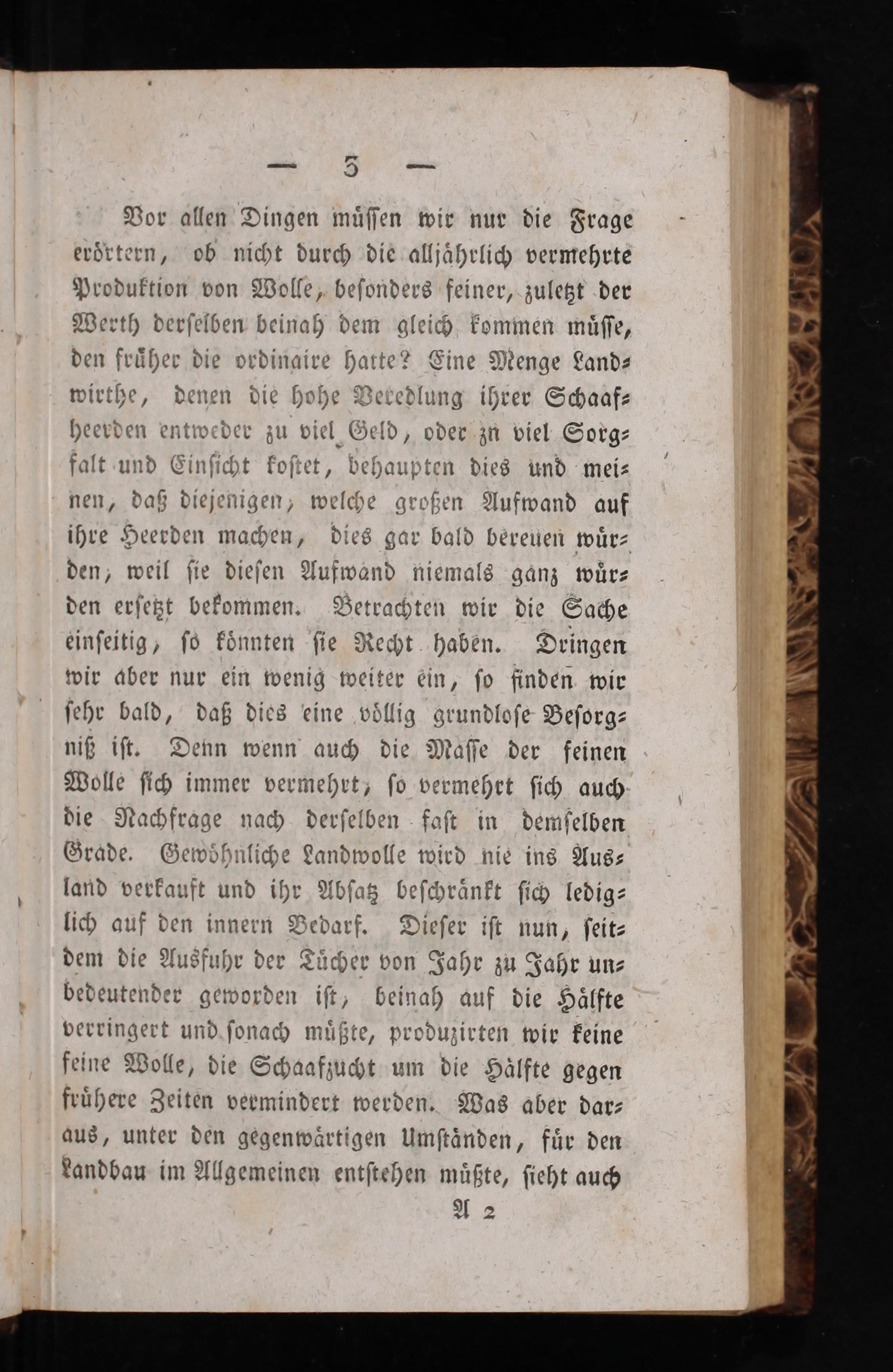 — 3 —

Vor allen Dingen müssen wir nur die Frage erörtern, ob nicht durch die alljährlich vermehrte Produktion von Wolle, besonders feiner, zuletzt der Werth derselben beinah dem gleich kommen müsse, den früher die ordinaire hatte? Eine Menge Landwirthe, denen die hohe Veredlung ihrer Schaafheerden entweder zu viel Geld, oder zn viel Sorgfalt und Einsicht kostet, behaupten dies und meinen, daß diejenigen, welche großen Aufwand auf ihre Heerden machen, dies gar bald bereuen würden, weil sie diesen Aufwand niemals ganz würden ersetzt bekommen. Betrachten wir die Sache einseitig, so könnten sie Recht haben. Dringen wir aber nur ein wenig weiter ein, so finden wir sehr bald, daß dies eine völlig grundlose Besorgniß ist. Denn wenn auch die Masse der feinen Wolle sich immer vermehrt, so vermehrt sich auch die Nachfrage nach derselben fast in demselben Grade. Gewöhnliche Landwolle wird nie ins Ausland verkauft und ihr Absatz beschränkt sich lediglich auf den innern Bedarf. Dieser ist nun, seitdem die Ausfuhr der Tücher von Jahr zu Jahr unbedeutender geworden ist, beinah auf die Hälfte verringert und sonach müßte, produzirten wir keine feine Wolle, die Schaafzucht um die Hälfte gegen frühere Zeiten vermindert werden. Was aber daraus, unter den gegenwärtigen Umständen, für den Landbau im Allgemeinen entstehen müßte, sieht auch

A 2